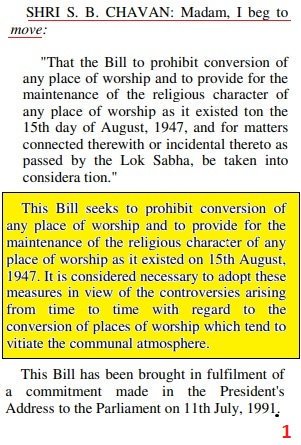 SHRI S. B. CHAVAN: Madam, I beg to move:

"That the Bill to prohibit conversion of any place of worship and to provide for the maintenance of the religious character of any place of worship as it existed ton the 15th day of August, 1947, and for matters connected therewith or incidental thereto as passed by the Lok Sabha, be taken into considera tion."

This Bill seeks to prohibit conversion of any place of worship and to provide for the maintenance of the religious character of any place of worship as it existed on 15th August, 1947. It is considered necessary to adopt these measures in view of the controversies arising from time to time with regard to the conversion of places of worship which tend to vitiate the communal atmosphere.

This Bill has been brought in fulfilment of a commitment made in the President's Address to the Parliament on 11th July, 1991.

1